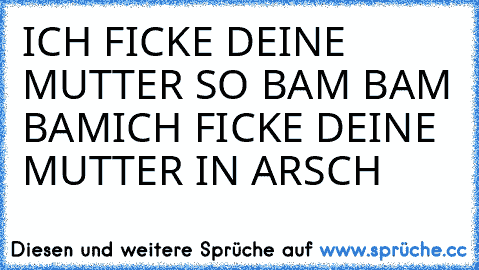 ICH FICKE DEINE MUTTER SO BAM BAM BAMICH FICKE DEINE MUTTER IN ARSCH

Diesen und weitere Sprüche auf www.sprüche.cc